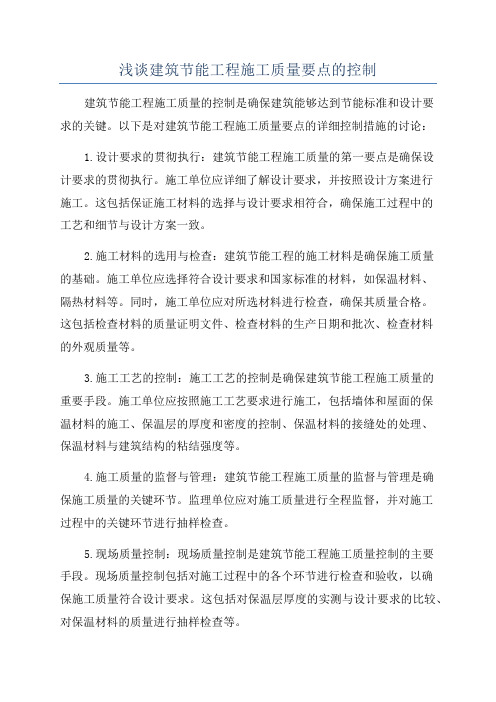 浅谈建筑节能工程施工质量要点的控制

建筑节能工程施工质量的控制是确保建筑能够达到节能标准和设计要求的关键。以下是对建筑节能工程施工质量要点的详细控制措施的讨论：

1.设计要求的贯彻执行：建筑节能工程施工质量的第一要点是确保设计要求的贯彻执行。施工单位应详细了解设计要求，并按照设计方案进行施工。这包括保证施工材料的选择与设计要求相符合，确保施工过程中的工艺和细节与设计方案一致。

2.施工材料的选用与检查：建筑节能工程的施工材料是确保施工质量的基础。施工单位应选择符合设计要求和国家标准的材料，如保温材料、隔热材料等。同时，施工单位应对所选材料进行检查，确保其质量合格。这包括检查材料的质量证明文件、检查材料的生产日期和批次、检查材料的外观质量等。

3.施工工艺的控制：施工工艺的控制是确保建筑节能工程施工质量的重要手段。施工单位应按照施工工艺要求进行施工，包括墙体和屋面的保温材料的施工、保温层的厚度和密度的控制、保温材料的接缝处的处理、保温材料与建筑结构的粘结强度等。

4.施工质量的监督与管理：建筑节能工程施工质量的监督与管理是确保施工质量的关键环节。监理单位应对施工质量进行全程监督，并对施工过程中的关键环节进行抽样检查。

5.现场质量控制：现场质量控制是建筑节能工程施工质量控制的主要手段。现场质量控制包括对施工过程中的各个环节进行检查和验收，以确保施工质量符合设计要求。这包括对保温层厚度的实测与设计要求的比较、对保温材料的质量进行抽样检查等。